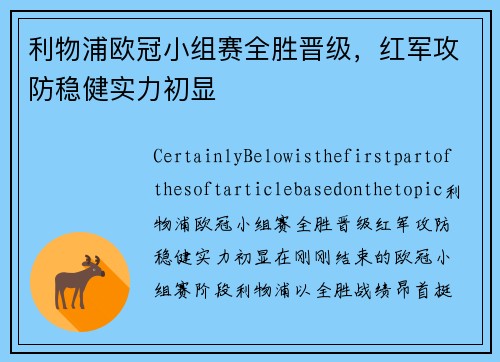 利物浦欧冠小组赛全胜晋级，红军攻防稳健实力初显

CertainlyBelowisthefirstpartofthesoftarticlebasedonthetopic利物浦欧冠小组赛全胜晋级红军攻防稳健实力初显在刚刚结束的欧冠小组赛阶段利物浦以全胜战绩昂首挺